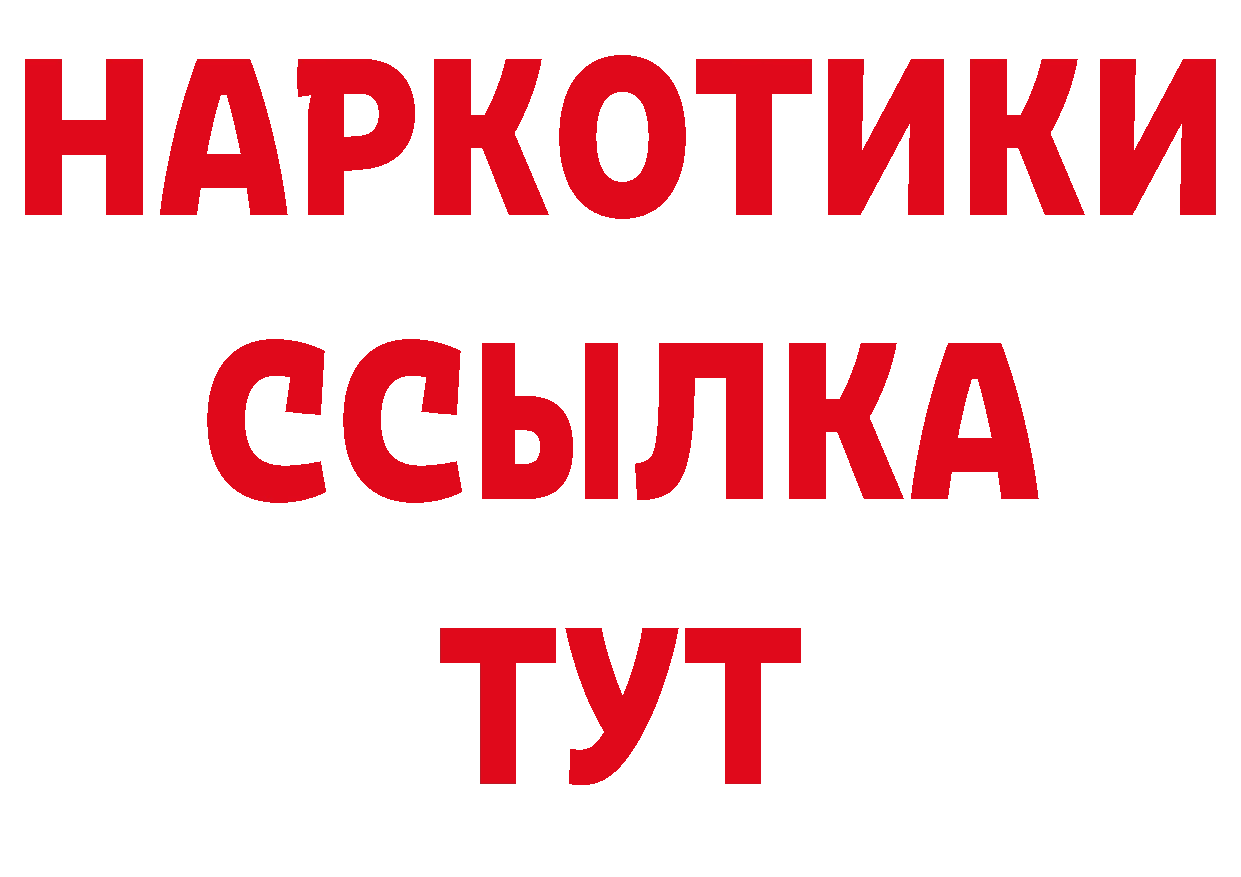 НАРКОТИКИ ССЫЛКА ТУТ